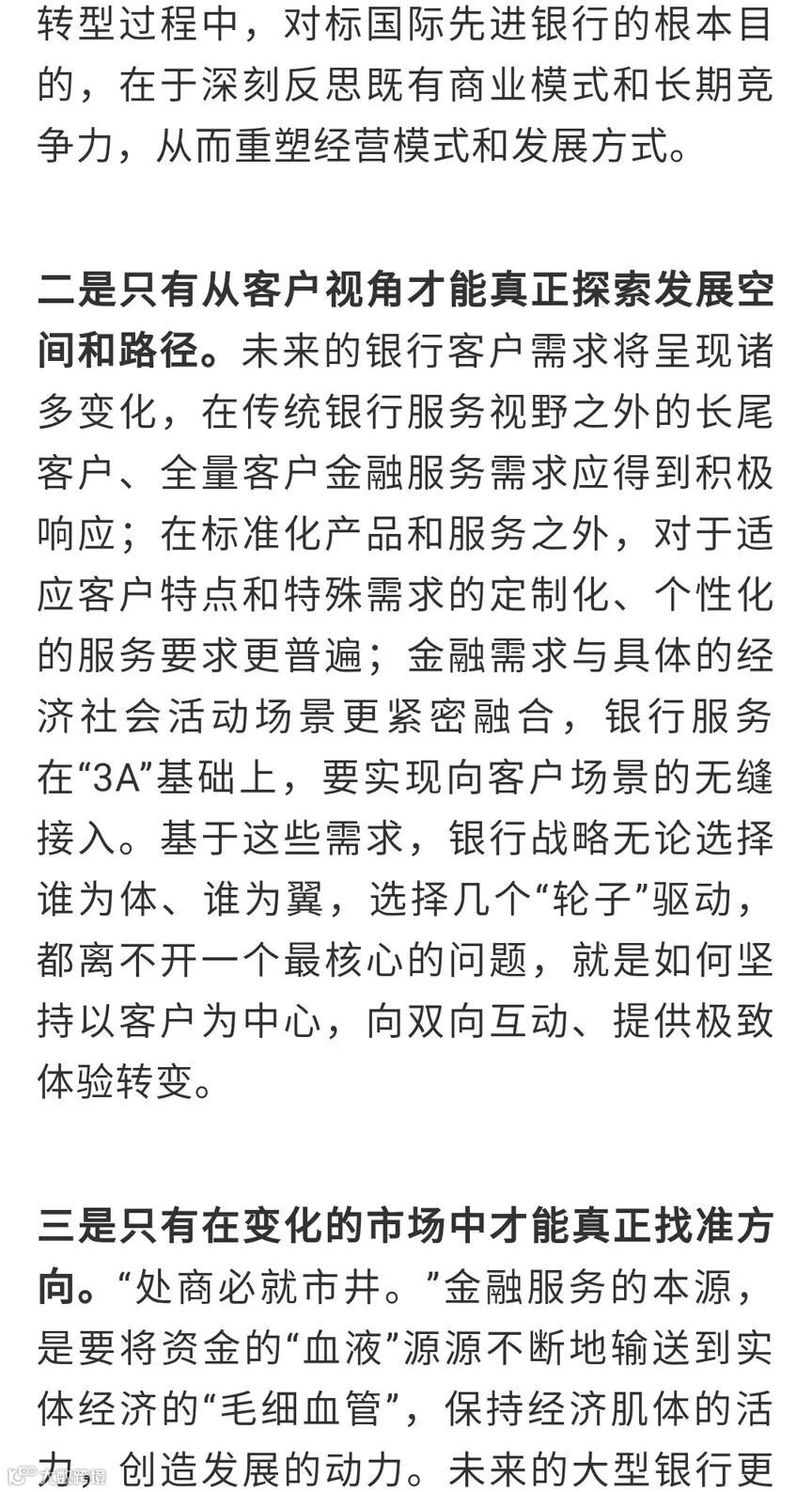 转型过程中，对标国际先进银行的根本目的，在于深刻反思既有商业模式和长期竞争力，从而重塑经营模式和发展方式。

二是只有从客户视角才能真正探索发展空间和路径。未来的银行客户需求将呈现诸多变化，在传统银行服务视野之外的长尾客户、全量客户金融服务需求应得到积极响应；在标准化产品和服务之外，对于适应客户特点和特殊需求的定制化、个性化的服务要求更普遍；金融需求与具体的经济社会活动场景更紧密融合，银行服务在“3A”基础上，要实现向客户场景的无缝接入。基于这些需求，银行战略无论选择谁为体、谁为翼，选择几个“轮子”驱动，都离不开一个最核心的问题，就是如何坚持以客户为中心，向双向互动、提供极致体验转变。

三是只有在变化的市场中才能真正找准方向。“处商必就市井。”金融服务的本源，是要将资金的“血液”源源不断地输送到实体经济的“毛细血管”，保持经济肌体的活力，创造发展的动力。未来的大型银行更